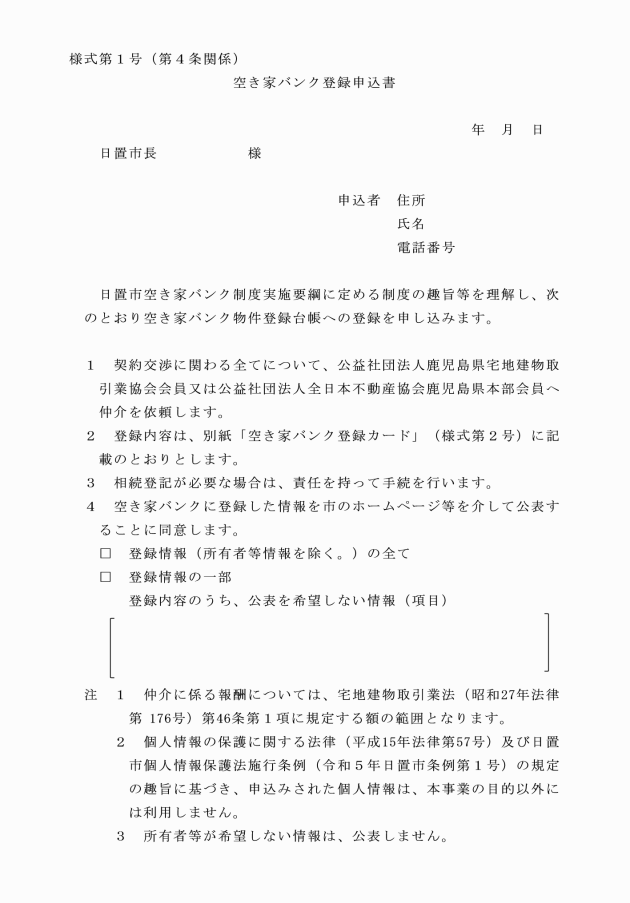 様式第１号（第４条関係）

空き家バンク登録申込書

年　月　日

日置市長　　　　　様

申込者　住所
氏名
電話番号

日置市空き家バンク制度実施要綱に定める制度の趣旨等を理解し、次のとおり空き家バンク物件登録台帳への登録を申し込みます。

１　契約交渉に関わる全てについて、公益社団法人鹿児島県宅地建物取引業協会会員又は公益社団法人全日本不動産協会鹿児島県本部会員へ仲介を依頼します。
２　登録内容は、別紙「空き家バンク登録カード」（様式第２号）に記載のとおりとします。
３　相続登記が必要な場合は、責任を持って手続を行います。
４　空き家バンクに登録した情報を市のホームページ等を介して公表することに同意します。
□　登録情報（所有者等情報を除く。）の全て
□　登録情報の一部
登録内容のうち、公表を希望しない情報（項目）

注　１　仲介に係る報酬については、宅地建物取引業法（昭和27年法律第 176号）第46条第１項に規定する額の範囲となります。
２　個人情報の保護に関する法律（平成15年法律第57号）及び日置市個人情報保護法施行条例（令和５年日置市条例第１号）の規定の趣旨に基づき、申込みされた個人情報は、本事業の目的以外には利用しません。
３　所有者等が希望しない情報は、公表しません。